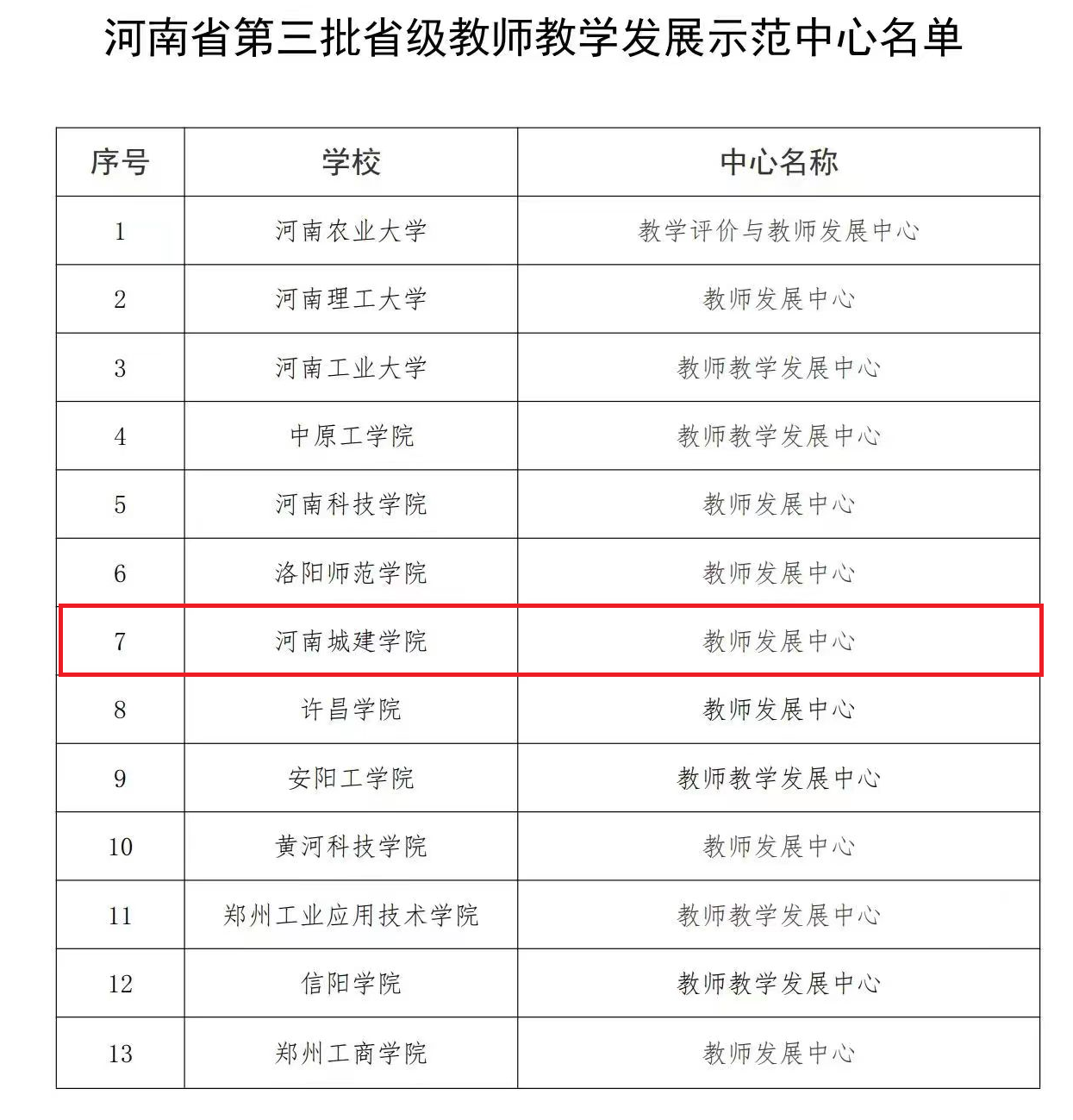 河南省第三批省级教师教学发展示范中心名单

| 序号 | 学校 | 中心名称 |
|---|---|---|
| 1 | 河南农业大学 | 教学评价与教师发展中心 |
| 2 | 河南理工大学 | 教师发展中心 |
| 3 | 河南工业大学 | 教师教学发展中心 |
| 4 | 中原工学院 | 教师教学发展中心 |
| 5 | 河南科技学院 | 教师发展中心 |
| 6 | 洛阳师范学院 | 教师发展中心 |
| 7 | 河南城建学院 | 教师发展中心 |
| 8 | 许昌学院 | 教师发展中心 |
| 9 | 安阳工学院 | 教师教学发展中心 |
| 10 | 黄河科技学院 | 教师发展中心 |
| 11 | 郑州工业应用技术学院 | 教师教学发展中心 |
| 12 | 信阳学院 | 教师教学发展中心 |
| 13 | 郑州工商学院 | 教师发展中心 |